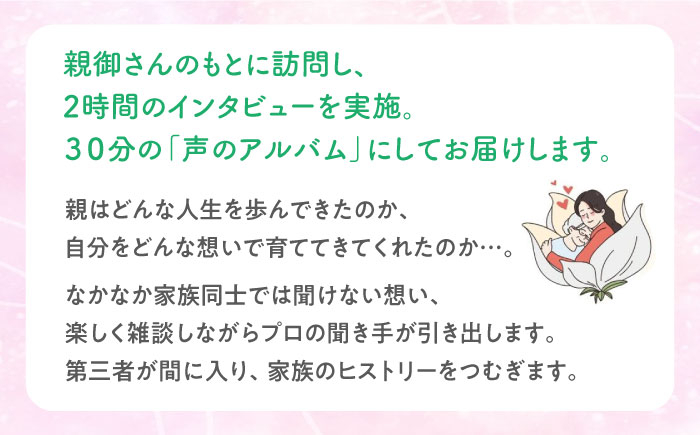 親御さんのもとに訪問し、
2時間のインタビューを実施。
30分の「声のアルバム」にしてお届けします。

親はどんな人生を歩んできたのか、
自分をどんな想いで育ててきてくれたのか…。

なかなか家族同士では聞けない想い、
楽しく雑談しながらプロの聞き手が引き出します。
第三者が間に入り、家族のヒストリーをつむぎます。